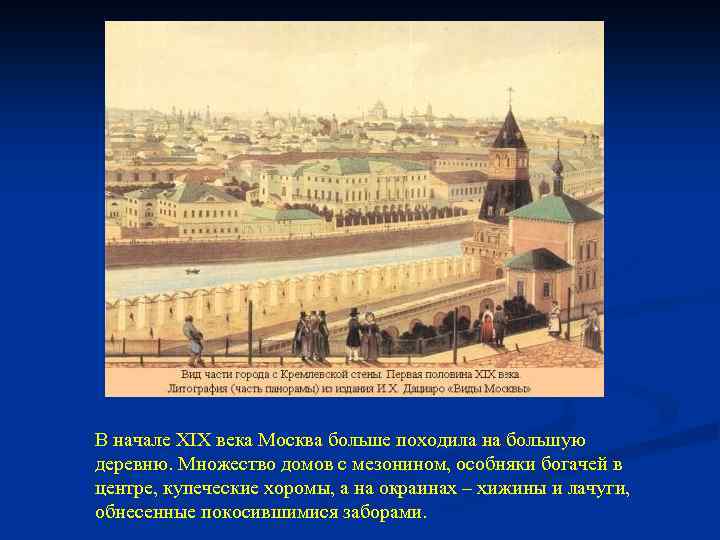 Вид части города с Кремлевской стены. Первая половина XIX века
Литография (часть панорамы) из издания И.Х. Дациаро «Виды Москвы»

В начале XIX века Москва больше походила на большую деревню. Множество домов с мезонином, особняки богачей в центре, купеческие хоромы, а на окраинах – хижины и лачуги, обнесенные покосившимися заборами.